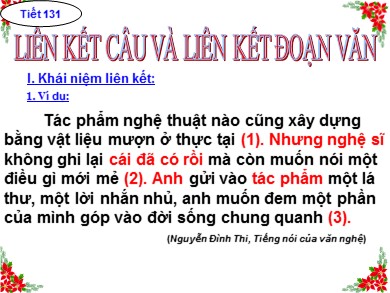 Tiết 131

LIÊN KẾT CÂU VÀ LIÊN KẾT ĐOẠN VĂN

I. Khái niệm liên kết:

1. Ví du:

Tác phẩm nghệ thuật nào cũng xây dựng bằng vật liệu mượn ở thực tại (1). Nhưng nghệ sĩ không ghi lại cái đã có rồi mà còn muốn nói một điều gì mới mẻ (2). Anh gửi vào tác phẩm một lá thư, một lời nhắn nhủ, anh muốn đem một phần của mình góp vào đời sống chung quanh (3).

(Nguyễn Đình Thi, Tiếng nói của văn nghệ)